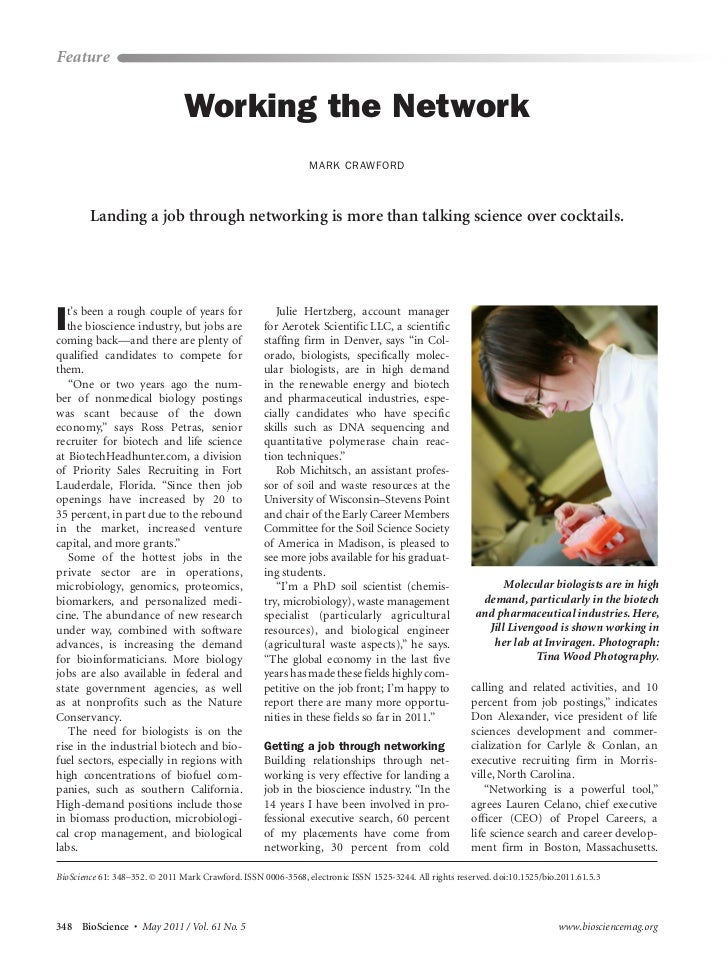 Feature

Working the Network

MARK CRAWFORD

Landing a job through networking is more than talking science over cocktails.

It's been a rough couple of years for the bioscience industry, but jobs are coming back—and there are plenty of qualified candidates to compete for them.

"One or two years ago the number of nonmedical biology postings was scant because of the down economy," says Ross Petras, senior recruiter for biotech and life science at BiotechHeadhunter.com, a division of Priority Sales Recruiting in Fort Lauderdale, Florida. "Since then job openings have increased by 20 to 35 percent, in part due to the rebound in the market, increased venture capital, and more grants."

Some of the hottest jobs in the private sector are in operations, microbiology, genomics, proteomics, biomarkers, and personalized medicine. The abundance of new research under way, combined with software advances, is increasing the demand for bioinformaticians. More biology jobs are also available in federal and state government agencies, as well as at nonprofits such as the Nature Conservancy.

The need for biologists is on the rise in the industrial biotech and biofuel sectors, especially in regions with high concentrations of biofuel companies, such as southern California. High-demand positions include those in biomass production, microbiological crop management, and biological labs.

Julie Hertzberg, account manager for Aerotek Scientific LLC, a scientific staffing firm in Denver, says "in Colorado, biologists, specifically molecular biologists, are in high demand in the renewable energy and biotech and pharmaceutical industries, especially candidates who have specific skills such as DNA sequencing and quantitative polymerase chain reaction techniques."

Rob Michitsch, an assistant professor of soil and waste resources at the University of Wisconsin–Stevens Point and chair of the Early Career Members Committee for the Soil Science Society of America in Madison, is pleased to see more jobs available for his graduating students.

"I'm a PhD soil scientist (chemistry, microbiology), waste management specialist (particularly agricultural resources), and biological engineer (agricultural waste aspects)," he says. "The global economy in the last five years has made these fields highly competitive on the job front; I'm happy to report there are many more opportunities in these fields so far in 2011."

Getting a job through networking
Building relationships through networking is very effective for landing a job in the bioscience industry. "In the 14 years I have been involved in professional executive search, 60 percent of my placements have come from networking, 30 percent from cold

Molecular biologists are in high demand, particularly in the biotech and pharmaceutical industries. Here, Jill Livengood is shown working in her lab at Inviragen. Photograph: Tina Wood Photography.

calling and related activities, and 10 percent from job postings," indicates Don Alexander, vice president of life sciences development and commercialization for Carlyle & Conlan, an executive recruiting firm in Morrisville, North Carolina.

"Networking is a powerful tool," agrees Lauren Celano, chief executive officer (CEO) of Propel Careers, a life science search and career development firm in Boston, Massachusetts.

BioScience 61: 348–352. © 2011 Mark Crawford. ISSN 0006-3568, electronic ISSN 1525-3244. All rights reserved. doi:10.1525/bio.2011.61.5.3

348 BioScience • May 2011 / Vol. 61 No. 5

www.biosciencemag.org